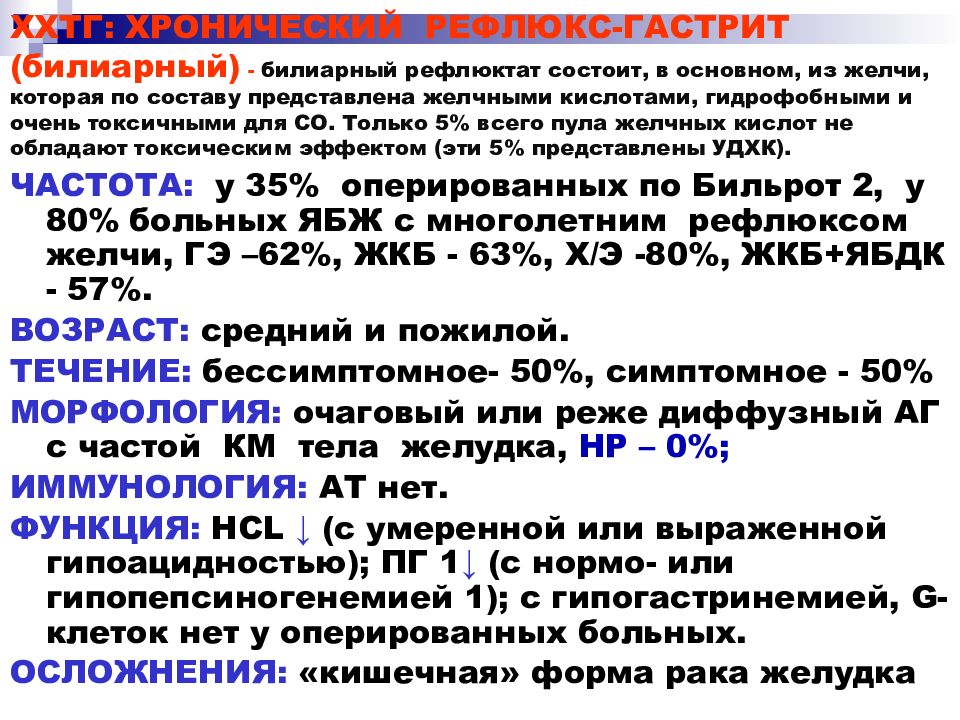 ХХТГ: ХРОНИЧЕСКИЙ РЕФЛЮКС-ГАСТРИТ (билиарный) - билиарный рефлюктат состоит, в основном, из желчи, которая по составу представлена желчными кислотами, гидрофобными и очень токсичными для СО. Только 5% всего пула желчных кислот не обладают токсическим эффектом (эти 5% представлены УДХК).

ЧАСТОТА: у 35% оперированных по Бильрот 2, у 80% больных ЯБЖ с многолетним рефлюксом желчи, ГЭ –62%, ЖКБ - 63%, Х/Э -80%, ЖКБ+ЯБДК - 57%.

ВОЗРАСТ: средний и пожилой.

ТЕЧЕНИЕ: бессимптомное- 50%, симптомное - 50%

МОРФОЛОГИЯ: очаговый или реже диффузный АГ с частой КМ тела желудка, НР – 0%;

ИММУНОЛОГИЯ: АТ нет.

ФУНКЦИЯ: HCL ↓ (с умеренной или выраженной гипоацидностью); ПГ 1↓ (с нормо- или гипопепсиногенемией 1); с гипогастринемией, G-клеток нет у оперированных больных.

ОСЛОЖНЕНИЯ: «кишечная» форма рака желудка